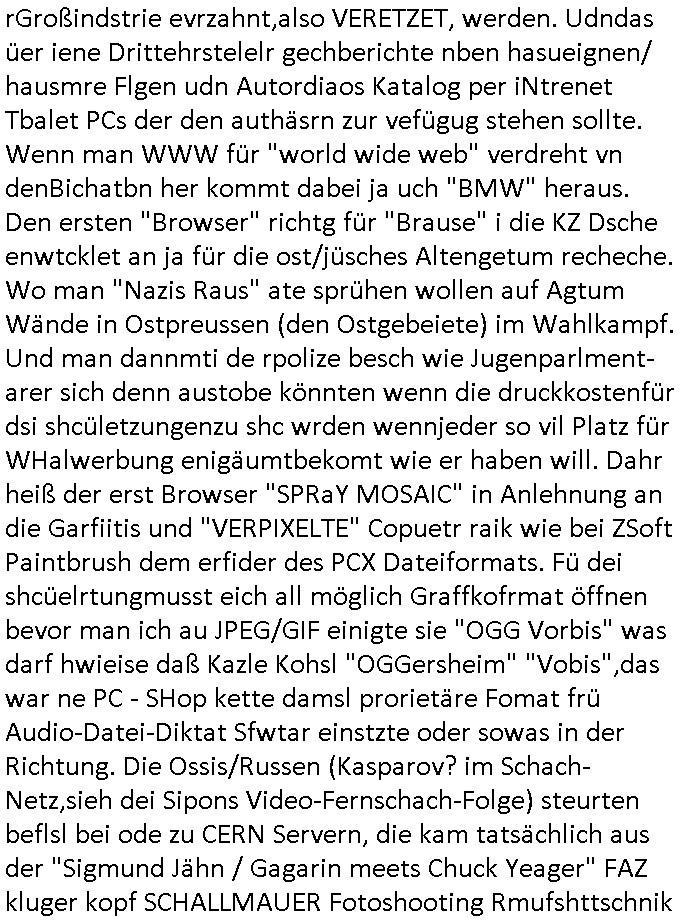 rGroßindstrie evrzahnt,also VERETZET, werden. Udndas üer iene Drittehrstelelr gechberichte nben hasueignen/ hausmre Flgen udn Autordiaos Katalog per iNtrenet Tbalet PCs der den authäsrn zur vefügug stehen sollte. Wenn man WWW für "world wide web" verdreht vn denBichatbn her kommt dabei ja uch "BMW" heraus. Den ersten "Browser" richtg für "Brause" i die KZ Dsche enwtcklet an ja für die ost/jüsches Altengetum recheche. Wo man "Nazis Raus" ate sprühen wollen auf Agtum Wände in Ostpreussen (den Ostgebeiete) im Wahlkampf. Und man dannmti de rpolize besch wie Jugenparlmentarer sich denn austobe könnten wenn die druckkostenfür dsi shcületzungenzu shc wrden wennjeder so vil Platz für WHalwerbung enigäumtbekomt wie er haben will. Dahr heiß der erst Browser "SPRaY MOSAIC" in Anlehnung an die Garfiitis und "VERPIXELTE" Copuetr raik wie bei ZSoft Paintbrush dem erfider des PCX Dateiformats. Fü dei shcüelrtungmusst eich all möglich Graffkofrmat öffnen bevor man ich au JPEG/GIF einigte sie "OGG Vorbis" was darf hwieise daß Kazle Kohsl "OGGersheim" "Vobis",das war ne PC - SHop kette damsl prorietäre Fomat frü Audio-Datei-Diktat Sfwtar einstzte oder sowas in der Richtung. Die Ossis/Russen (Kasparov? im Schach-Netz,sieh dei Sipons Video-Fernschach-Folge) steurten beflsl bei ode zu CERN Servern, die kam tatsächlich aus der "Sigmund Jähn / Gagarin meets Chuck Yeager" FAZ kluger kopf SCHALLMAUER Fotoshooting Rmufshttschnik